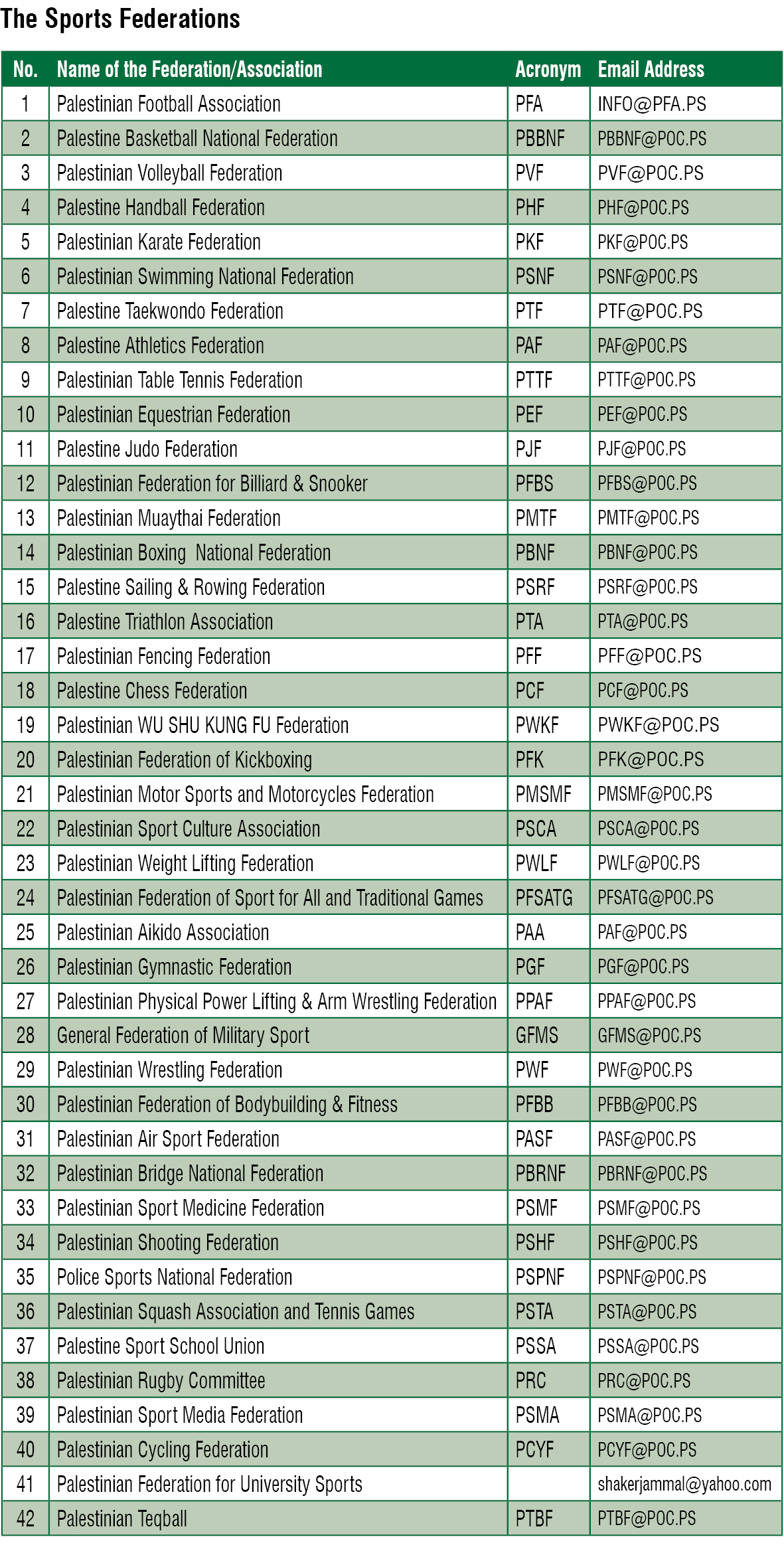 The Sports Federations

| No. | Name of the Federation/Association | Acronym | Email Address |
|---|---|---|---|
| 1 | Palestinian Football Association | PFA | INFO@PFA.PS |
| 2 | Palestine Basketball National Federation | PBBNF | PBBNF@POC.PS |
| 3 | Palestinian Volleyball Federation | PVF | PVF@POC.PS |
| 4 | Palestine Handball Federation | PHF | PHF@POC.PS |
| 5 | Palestinian Karate Federation | PKF | PKF@POC.PS |
| 6 | Palestinian Swimming National Federation | PSNF | PSNF@POC.PS |
| 7 | Palestine Taekwondo Federation | PTF | PTF@POC.PS |
| 8 | Palestine Athletics Federation | PAF | PAF@POC.PS |
| 9 | Palestinian Table Tennis Federation | PTTF | PTTF@POC.PS |
| 10 | Palestinian Equestrian Federation | PEF | PEF@POC.PS |
| 11 | Palestine Judo Federation | PJF | PJF@POC.PS |
| 12 | Palestinian Federation for Billiard & Snooker | PFBS | PFBS@POC.PS |
| 13 | Palestinian Muaythai Federation | PMTF | PMTF@POC.PS |
| 14 | Palestinian Boxing National Federation | PBNF | PBNF@POC.PS |
| 15 | Palestine Sailing & Rowing Federation | PSRF | PSRF@POC.PS |
| 16 | Palestine Triathlon Association | PTA | PTA@POC.PS |
| 17 | Palestinian Fencing Federation | PFF | PFF@POC.PS |
| 18 | Palestine Chess Federation | PCF | PCF@POC.PS |
| 19 | Palestinian WU SHU KUNG FU Federation | PWKF | PWKF@POC.PS |
| 20 | Palestinian Federation of Kickboxing | PFK | PFK@POC.PS |
| 21 | Palestinian Motor Sports and Motorcycles Federation | PMSMF | PMSMF@POC.PS |
| 22 | Palestinian Sport Culture Association | PSCA | PSCA@POC.PS |
| 23 | Palestinian Weight Lifting Federation | PWLF | PWLF@POC.PS |
| 24 | Palestinian Federation of Sport for All and Traditional Games | PFSATG | PFSATG@POC.PS |
| 25 | Palestinian Aikido Association | PAA | PAF@POC.PS |
| 26 | Palestinian Gymnastic Federation | PGF | PGF@POC.PS |
| 27 | Palestinian Physical Power Lifting & Arm Wrestling Federation | PPAF | PPAF@POC.PS |
| 28 | General Federation of Military Sport | GFMS | GFMS@POC.PS |
| 29 | Palestinian Wrestling Federation | PWF | PWF@POC.PS |
| 30 | Palestinian Federation of Bodybuilding & Fitness | PFBB | PFBB@POC.PS |
| 31 | Palestinian Air Sport Federation | PASF | PASF@POC.PS |
| 32 | Palestinian Bridge National Federation | PBRNF | PBRNF@POC.PS |
| 33 | Palestinian Sport Medicine Federation | PSMF | PSMF@POC.PS |
| 34 | Palestinian Shooting Federation | PSHF | PSHF@POC.PS |
| 35 | Police Sports National Federation | PSPNF | PSPNF@POC.PS |
| 36 | Palestinian Squash Association and Tennis Games | PSTA | PSTA@POC.PS |
| 37 | Palestine Sport School Union | PSSA | PSSA@POC.PS |
| 38 | Palestinian Rugby Committee | PRC | PRC@POC.PS |
| 39 | Palestinian Sport Media Federation | PSMA | PSMA@POC.PS |
| 40 | Palestinian Cycling Federation | PCYF | PCYF@POC.PS |
| 41 | Palestinian Federation for University Sports | | shakerjammal@yahoo.com |
| 42 | Palestinian Teqball | PTBF | PTBF@POC.PS |